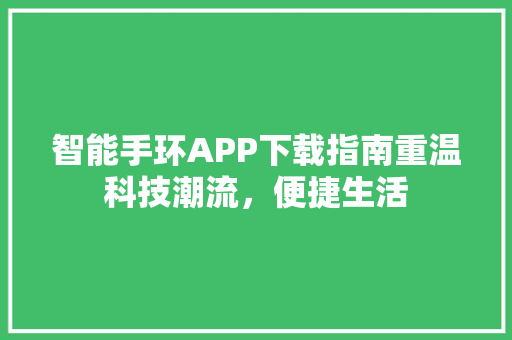 智能手环APP下载指南重温科技潮流，便捷生活